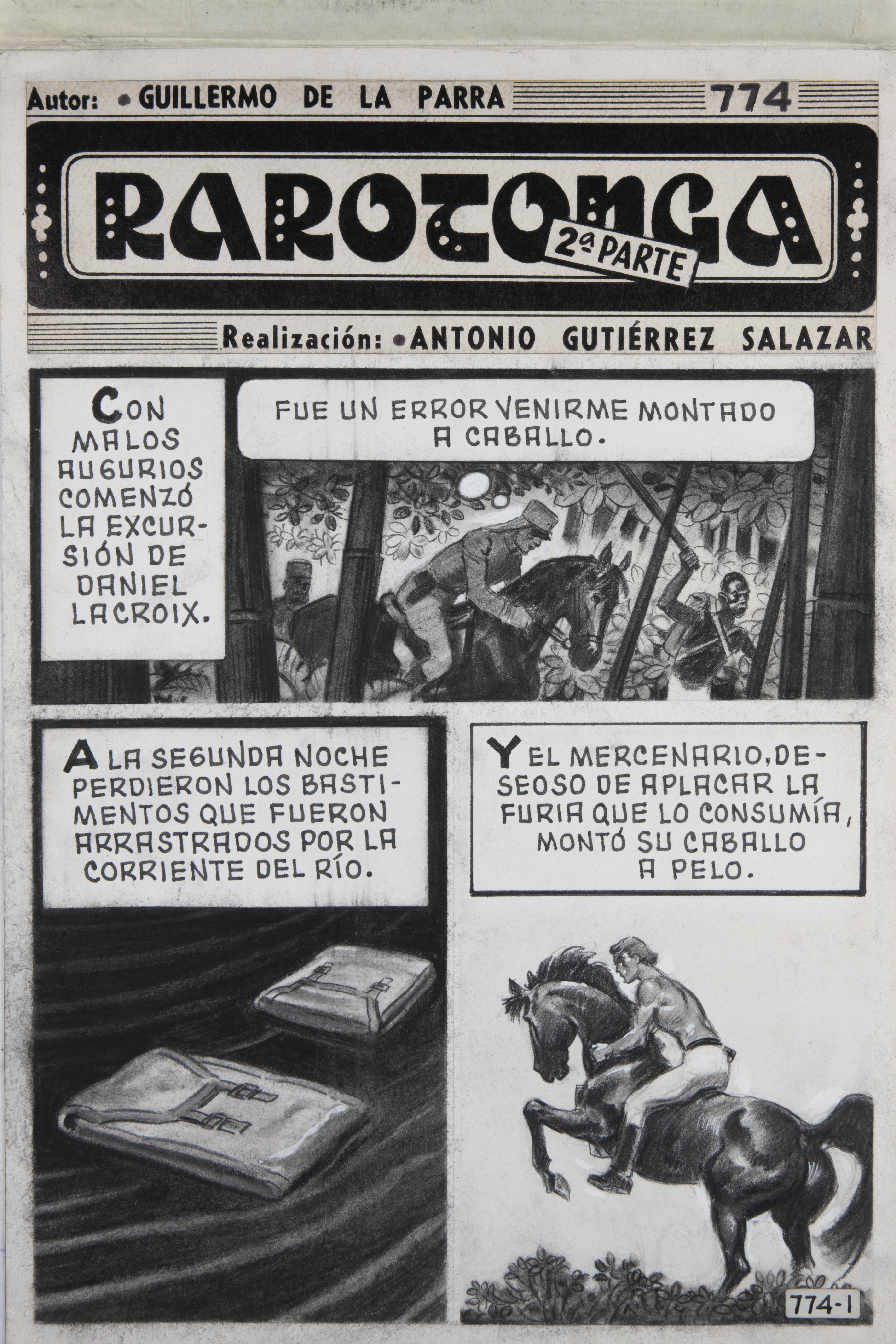 Autor: • GUILLERMO DE LA PARRA 774

RAROTONGA

2ª PARTE

Realización: • ANTONIO GUTIÉRREZ SALAZAR

CON MALOS AUGURIOS COMENZÓ LA EXCURSIÓN DE DANIEL LACROIX.

FUE UN ERROR VENIRME MONTADO A CABALLO.

A LA SEGUNDA NOCHE PERDIERON LOS BASTIMENTOS QUE FUERON ARRASTRADOS POR LA CORRIENTE DEL RÍO.

Y EL MERCENARIO, DESEOSO DE APLACAR LA FURIA QUE LO CONSUMÍA, MONTÓ SU CABALLO A PELO.

774-1